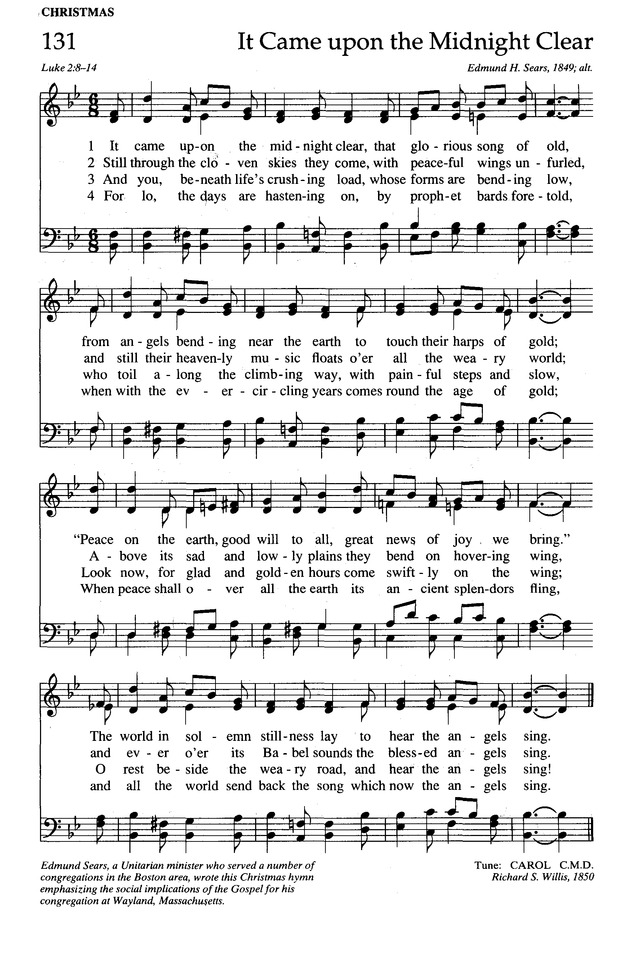 CHRISTMAS

131 It Came upon the Midnight Clear

Luke 2:8–14

Edmund H. Sears, 1849; alt.

1 It came up-on the mid-night clear, that glo-rious song of old,
2 Still through the clo-ven skies they come, with peace-ful wings un-furled,
3 And you, be-neath life's crush-ing load, whose forms are bend-ing low,
4 For lo, the days are hasten-ing on, by proph-et bards fore-told,

from an-gels bend-ing near the earth to touch their harps of gold;
and still their heaven-ly mu-sic floats o'er all the wea-ry world;
who toil a-long the climb-ing way, with pain-ful steps and slow,
when with the ev-er-cir-cling years comes round the age of gold;

"Peace on the earth, good will to all, great news of joy we bring."
A-bove its sad and low-ly plains they bend on hover-ing wing,
Look now, for glad and gold-en hours come swift-ly on the wing;
When peace shall o-ver all the earth its an-cient splen-dors fling,

The world in sol-emn still-ness lay to hear the an-gels sing.
and ev-er o'er its Ba-bel sounds the bless-ed an-gels sing.
O rest be-side the wea-ry road, and hear the an-gels sing!
and all the world send back the song which now the an-gels sing.

Edmund Sears, a Unitarian minister who served a number of congregations in the Boston area, wrote this Christmas hymn emphasizing the social implications of the Gospel for his congregation at Wayland, Massachusetts.

Tune: CAROL C.M.D.
Richard S. Willis, 1850